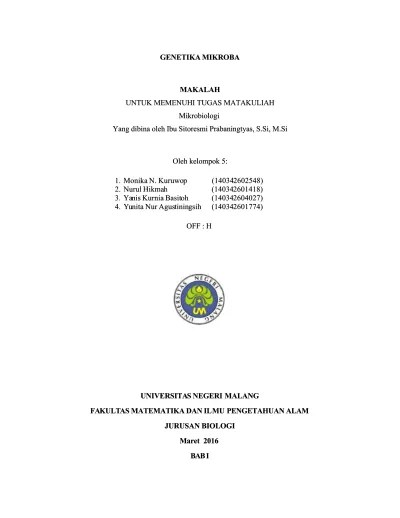 GENETIKA MIKROBA

MAKALAH

UNTUK MEMENUHI TUGAS MATAKULIAH

Mikrobiologi

Yang dibina oleh Ibu Sitoresmi Prabaningtyas, S.Si, M.Si

Oleh kelompok 5:

1. Monika N. Kuruwop (140342602548)
2. Nurul Hikmah (140342601418)
3. Yanis Kurnia Basitoh (140342604027)
4. Yunita Nur Agustiningsih (140342601774)

OFF : H

UNIVERSITAS NEGERI MALANG

UM

UNIVERSITAS NEGERI MALANG

FAKULTAS MATEMATIKA DAN ILMU PENGETAHUAN ALAM

JURUSAN BIOLOGI

Maret 2016

BAB I